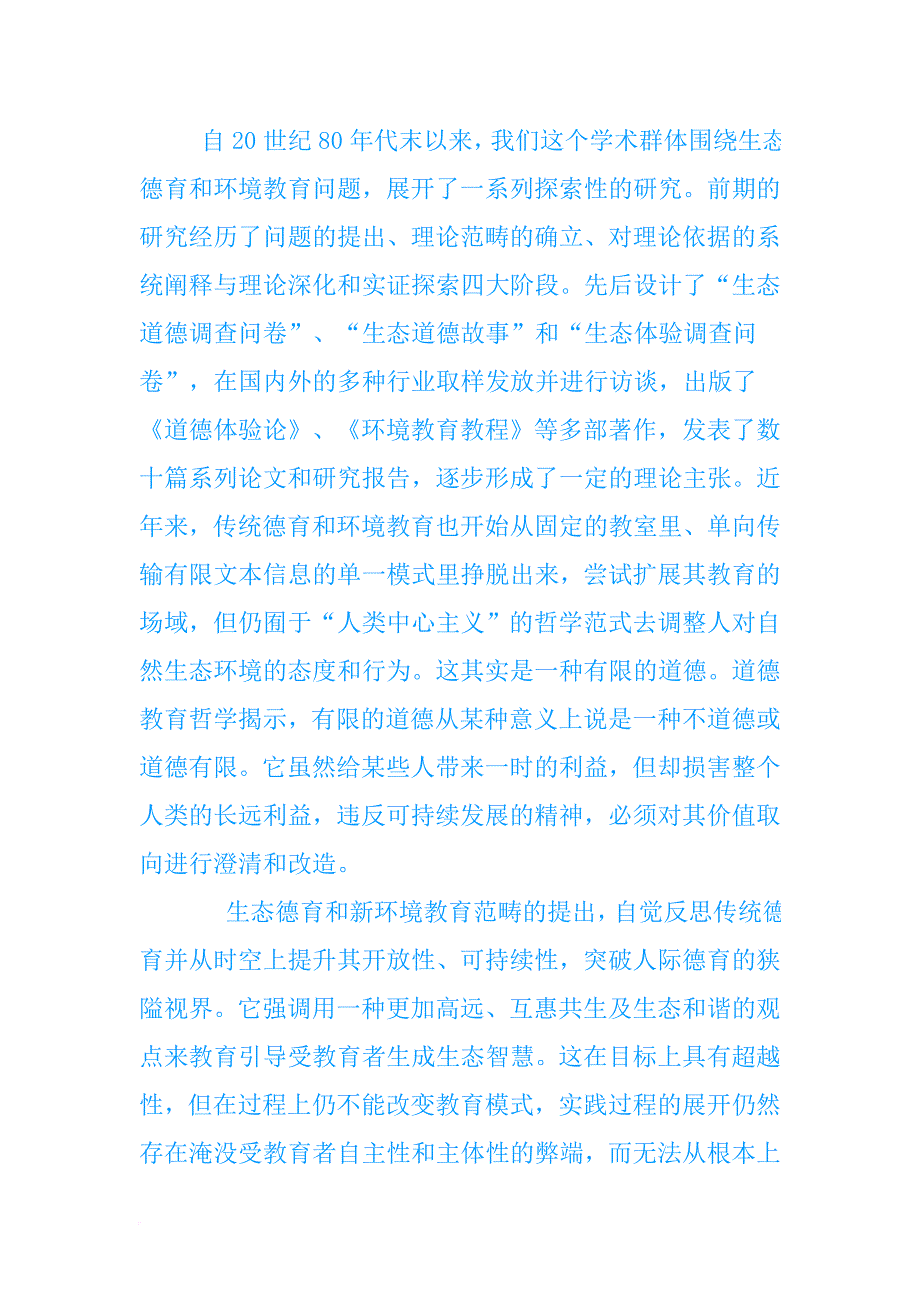 自20世纪80年代末以来，我们这个学术群体围绕生态德育和环境教育问题，展开了一系列探索性的研究。前期的研究经历了问题的提出、理论范畴的确立、对理论依据的系统阐释与理论深化和实证探索四大阶段。先后设计了“生态道德调查问卷”、“生态道德故事”和“生态体验调查问卷”，在国内外的多种行业取样发放并进行访谈，出版了《道德体验论》、《环境教育教程》等多部著作，发表了数十篇系列论文和研究报告，逐步形成了一定的理论主张。近年来，传统德育和环境教育也开始从固定的教室里、单向传输有限文本信息的单一模式里挣脱出来，尝试扩展其教育的场域，但仍囿于“人类中心主义”的哲学范式去调整人对自然生态环境的态度和行为。这其实是一种有限的道德。道德教育哲学揭示，有限的道德从某种意义上说是一种不道德或道德有限。它虽然给某些人带来一时的利益，但却损害整个人类的长远利益，违反可持续发展的精神，必须对其价值取向进行澄清和改造。

生态德育和新环境教育范畴的提出，自觉反思传统德育并从时空上提升其开放性、可持续性，突破人际德育的狭隘视界。它强调用一种更加高远、互惠共生及生态和谐的观点来教育引导受教育者生成生态智慧。这在目标上具有超越性，但在过程上仍不能改变教育模式，实践过程的展开仍然存在淹没受教育者自主性和主体性的弊端，而无法从根本上